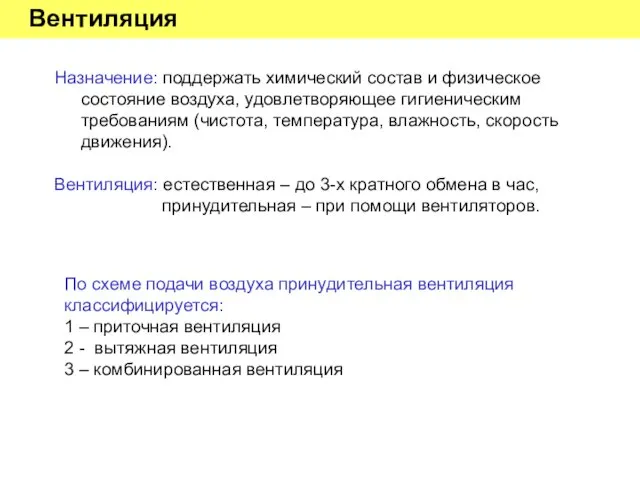 Вентиляция

Назначение: поддержать химический состав и физическое состояние воздуха, удовлетворяющее гигиеническим требованиям (чистота, температура, влажность, скорость движения).

Вентиляция: естественная – до 3-х кратного обмена в час,
принудительная – при помощи вентиляторов.

По схеме подачи воздуха принудительная вентиляция классифицируется:
1 – приточная вентиляция
2 - вытяжная вентиляция
3 – комбинированная вентиляция